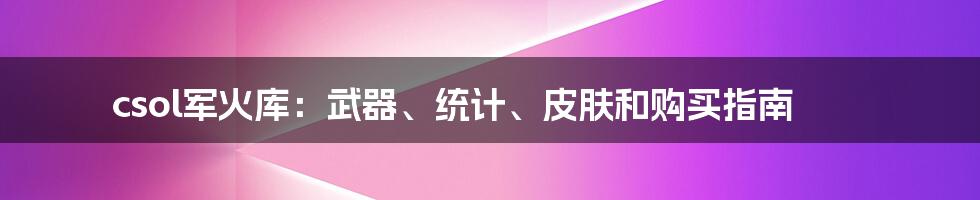 csol军火库：武器、统计、皮肤和购买指南